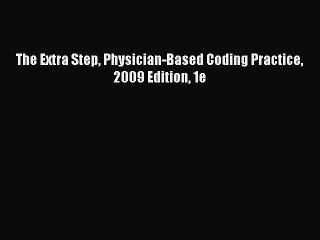 The Extra Step, Physician-Based Coding Practice, 2009 Edition, 1e